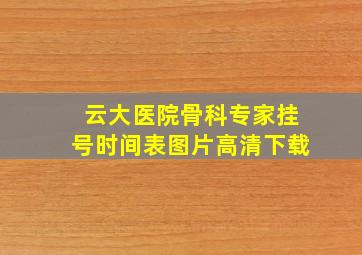 云大医院骨科专家挂号时间表图片高清下载